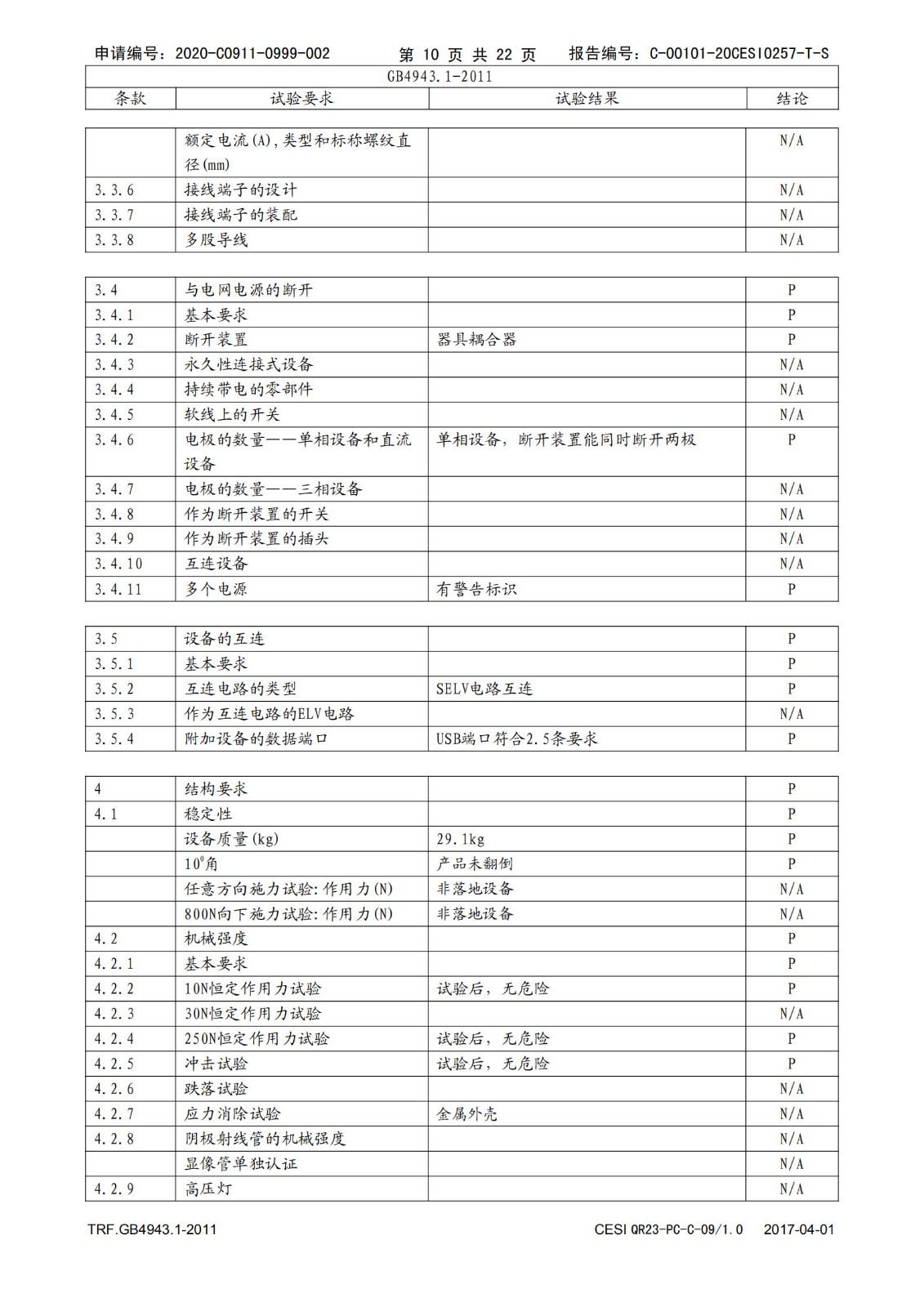 申请编号：2020-C0911-0999-002　　第 10 页 共 22 页　　报告编号：C-00101-20CESI0257-T-S

GB4943.1-2011

| 条款 | 试验要求 | 试验结果 | 结论 |
|---|---|---|---|

|  | 额定电流(A)，类型和标称螺纹直径(mm) |  | N/A |
|---|---|---|---|
| 3.3.6 | 接线端子的设计 |  | N/A |
| 3.3.7 | 接线端子的装配 |  | N/A |
| 3.3.8 | 多股导线 |  | N/A |

| 3.4 | 与电网电源的断开 |  | P |
|---|---|---|---|
| 3.4.1 | 基本要求 |  | P |
| 3.4.2 | 断开装置 | 器具耦合器 | P |
| 3.4.3 | 永久性连接式设备 |  | N/A |
| 3.4.4 | 持续带电的零部件 |  | N/A |
| 3.4.5 | 软线上的开关 |  | N/A |
| 3.4.6 | 电极的数量——单相设备和直流设备 | 单相设备，断开装置能同时断开两极 | P |
| 3.4.7 | 电极的数量——三相设备 |  | N/A |
| 3.4.8 | 作为断开装置的开关 |  | N/A |
| 3.4.9 | 作为断开装置的插头 |  | N/A |
| 3.4.10 | 互连设备 |  | N/A |
| 3.4.11 | 多个电源 | 有警告标识 | P |

| 3.5 | 设备的互连 |  | P |
|---|---|---|---|
| 3.5.1 | 基本要求 |  | P |
| 3.5.2 | 互连电路的类型 | SELV电路互连 | P |
| 3.5.3 | 作为互连电路的ELV电路 |  | N/A |
| 3.5.4 | 附加设备的数据端口 | USB端口符合2.5条要求 | P |

| 4 | 结构要求 |  | P |
|---|---|---|---|
| 4.1 | 稳定性 |  | P |
|  | 设备质量(kg) | 29.1kg | P |
|  | $10^0$角 | 产品未翻倒 | P |
|  | 任意方向施力试验：作用力(N) | 非落地设备 | N/A |
|  | 800N向下施力试验：作用力(N) | 非落地设备 | N/A |
| 4.2 | 机械强度 |  | P |
| 4.2.1 | 基本要求 |  | P |
| 4.2.2 | 10N恒定作用力试验 | 试验后，无危险 | P |
| 4.2.3 | 30N恒定作用力试验 |  | N/A |
| 4.2.4 | 250N恒定作用力试验 | 试验后，无危险 | P |
| 4.2.5 | 冲击试验 | 试验后，无危险 | P |
| 4.2.6 | 跌落试验 |  | N/A |
| 4.2.7 | 应力消除试验 | 金属外壳 | N/A |
| 4.2.8 | 阴极射线管的机械强度 |  | N/A |
|  | 显像管单独认证 |  | N/A |
| 4.2.9 | 高压灯 |  | N/A |

TRF.GB4943.1-2011　　CESI QR23-PC-C-09/1.0　2017-04-01